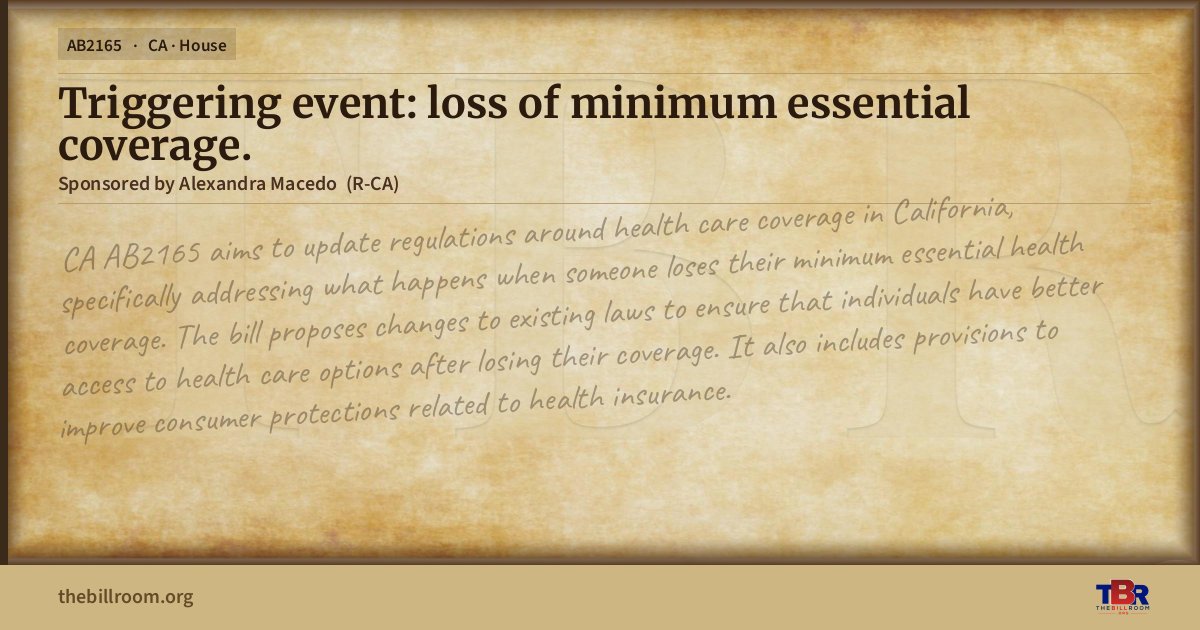 AB2165 · CA · House

Triggering event: loss of minimum essential coverage.

Sponsored by Alexandra Macedo (R-CA)

CA AB2165 aims to update regulations around health care coverage in California, specifically addressing what happens when someone loses their minimum essential health coverage. The bill proposes changes to existing laws to ensure that individuals have better access to health care options after losing their coverage. It also includes provisions to improve consumer protections related to health insurance.

thebillroom.org

TBR
THE BILL ROOM